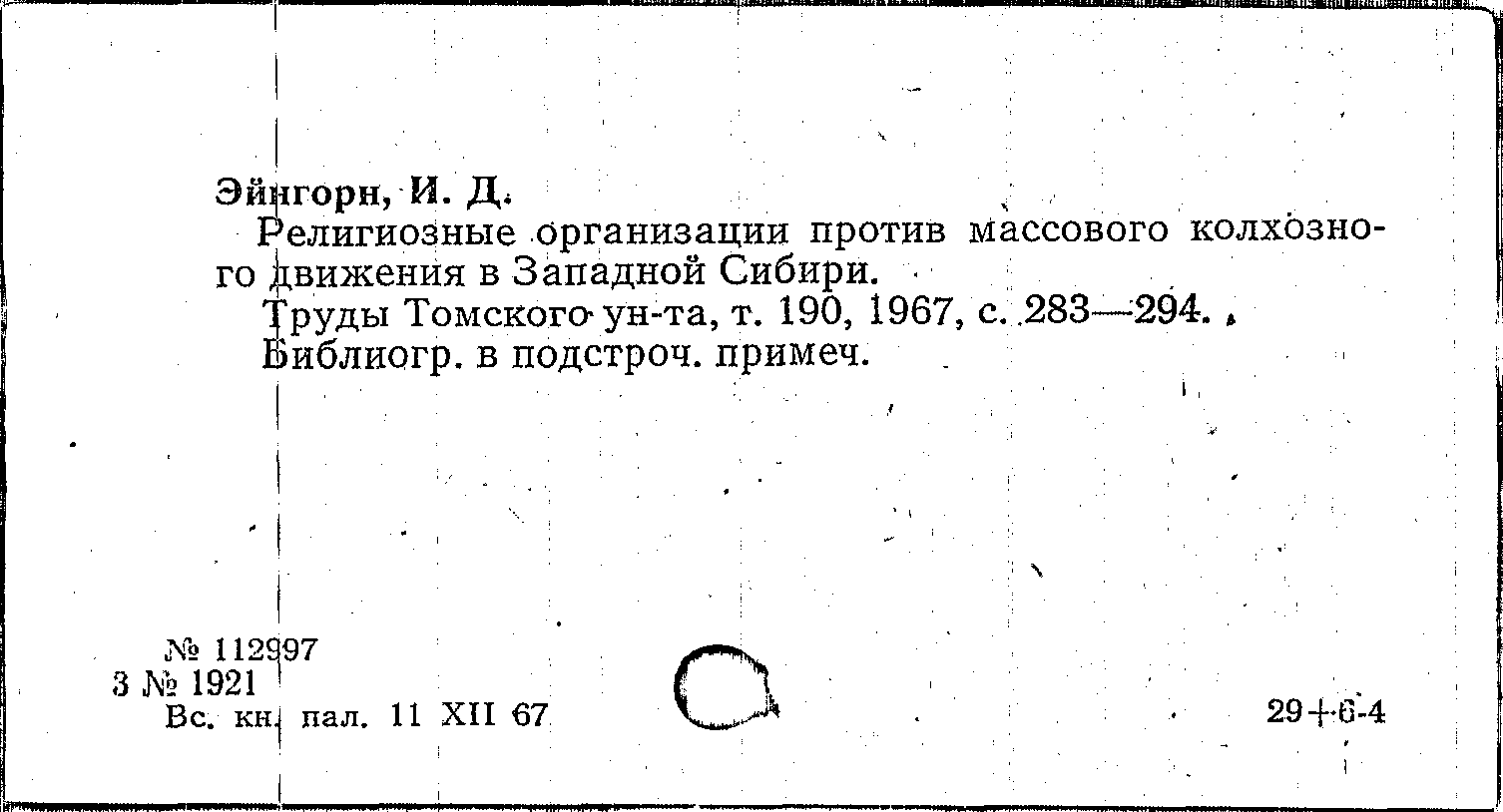 Эйнгорн, И. Д.

Религиозные организации против массового колхозного движения в Западной Сибири.

Труды Томского ун-та, т. 190, 1967, с. 283—294.

Библиогр. в подстроч. примеч.

№ 112997
3 № 1921
Вс. кн. пал. 11 XII 67

29+6-4